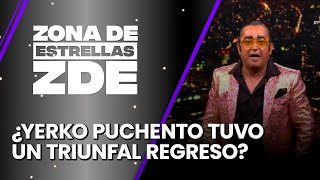 ZONA DE
ESTRELLAS
ZDE

¿YERKO PUCHENTO TUVO UN TRIUNFAL REGRESO?